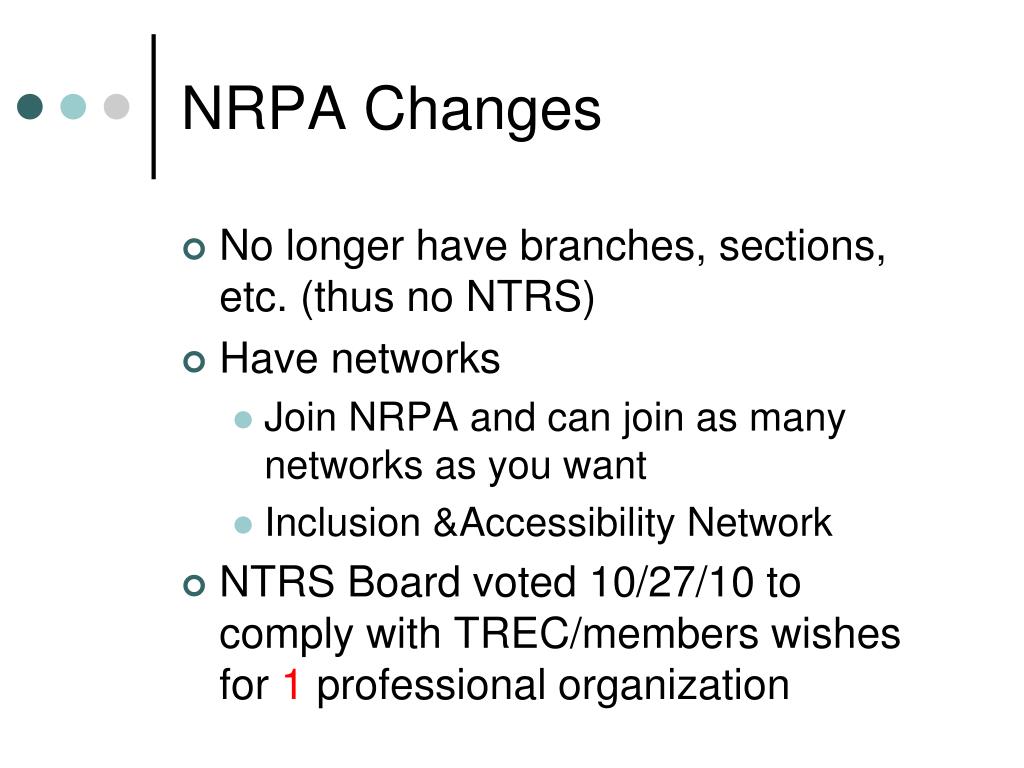 NRPA Changes

No longer have branches, sections, etc. (thus no NTRS)

Have networks

Join NRPA and can join as many networks as you want

Inclusion &Accessibility Network

NTRS Board voted 10/27/10 to comply with TREC/members wishes for 1 professional organization